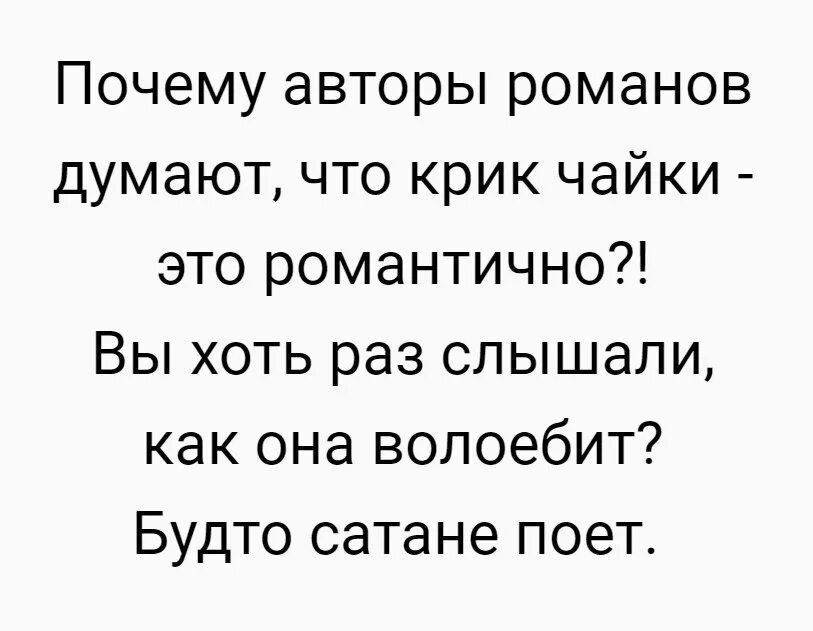 Почему авторы романов думают, что крик чайки - это романтично?!
Вы хоть раз слышали, как она волоебит?
Будто сатане поет.